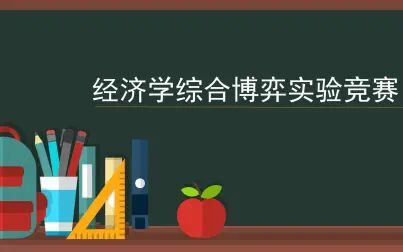 经济学综合博弈实验竞赛